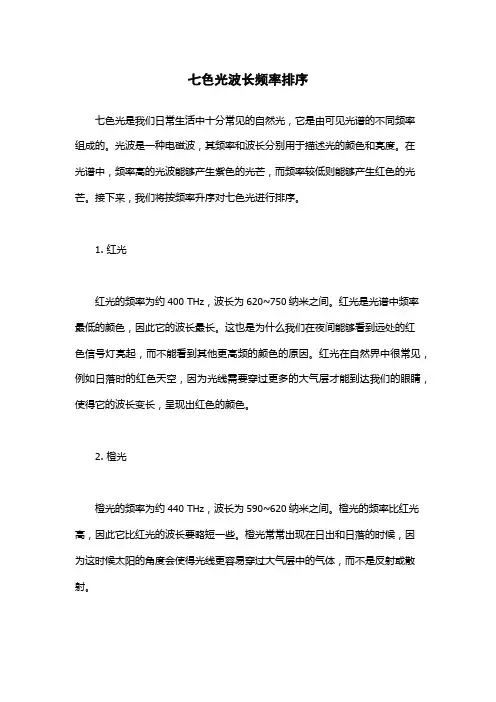 七色光波长频率排序

七色光是我们日常生活中十分常见的自然光，它是由可见光谱的不同频率组成的。光波是一种电磁波，其频率和波长分别用于描述光的颜色和亮度。在光谱中，频率高的光波能够产生紫色的光芒，而频率较低则能够产生红色的光芒。接下来，我们将按频率升序对七色光进行排序。

1. 红光

红光的频率为约 400 THz，波长为 620~750 纳米之间。红光是光谱中频率最低的颜色，因此它的波长最长。这也是为什么我们在夜间能够看到远处的红色信号灯亮起，而不能看到其他更高频的颜色的原因。红光在自然界中很常见，例如日落时的红色天空，因为光线需要穿过更多的大气层才能到达我们的眼睛，使得它的波长变长，呈现出红色的颜色。

2. 橙光

橙光的频率为约 440 THz，波长为 590~620 纳米之间。橙光的频率比红光高，因此它比红光的波长要略短一些。橙光常常出现在日出和日落的时候，因为这时候太阳的角度会使得光线更容易穿过大气层中的气体，而不是反射或散射。